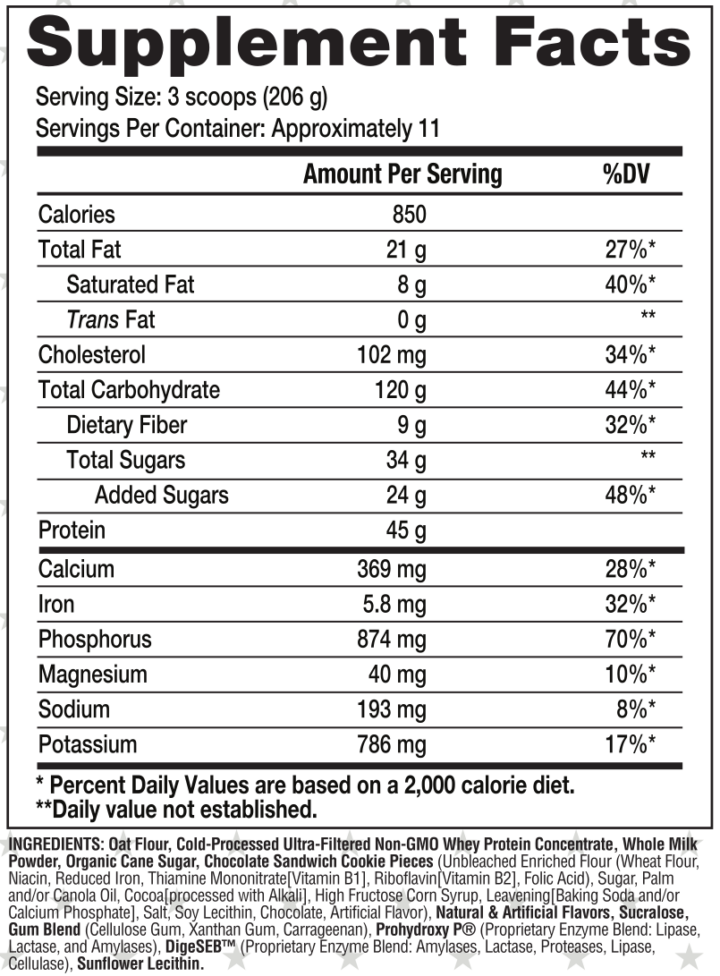 Supplement Facts
Serving Size: 3 scoops (206 g)
Servings Per Container: Approximately 11

| | Amount Per Serving | %DV |
|---|---|---|
| Calories | 850 | |
| Total Fat | 21 g | 27%* |
| Saturated Fat | 8 g | 40%* |
| Trans Fat | 0 g | ** |
| Cholesterol | 102 mg | 34%* |
| Total Carbohydrate | 120 g | 44%* |
| Dietary Fiber | 9 g | 32%* |
| Total Sugars | 34 g | ** |
| Added Sugars | 24 g | 48%* |
| Protein | 45 g | |
| Calcium | 369 mg | 28%* |
| Iron | 5.8 mg | 32%* |
| Phosphorus | 874 mg | 70%* |
| Magnesium | 40 mg | 10%* |
| Sodium | 193 mg | 8%* |
| Potassium | 786 mg | 17%* |

* Percent Daily Values are based on a 2,000 calorie diet.
**Daily value not established.

INGREDIENTS: Oat Flour, Cold-Processed Ultra-Filtered Non-GMO Whey Protein Concentrate, Whole Milk Powder, Organic Cane Sugar, Chocolate Sandwich Cookie Pieces (Unbleached Enriched Flour (Wheat Flour, Niacin, Reduced Iron, Thiamine Mononitrate[Vitamin B1], Riboflavin[Vitamin B2], Folic Acid), Sugar, Palm and/or Canola Oil, Cocoa[processed with Alkali], High Fructose Corn Syrup, Leavening[Baking Soda and/or Calcium Phosphate], Salt, Soy Lecithin, Chocolate, Artificial Flavor), Natural & Artificial Flavors, Sucralose, Gum Blend (Cellulose Gum, Xanthan Gum, Carrageenan), Prohydroxy P® (Proprietary Enzyme Blend: Lipase, Lactase, and Amylases), DigeSEB™ (Proprietary Enzyme Blend: Amylases, Lactase, Proteases, Lipase, Cellulase), Sunflower Lecithin.